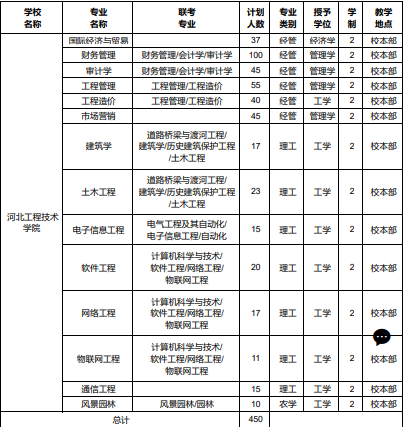 | 学校名称 | 专业名称 | 联考专业 | 计划人数 | 专业类别 | 授予学位 | 学制 | 教学地点 |
|---|---|---|---|---|---|---|---|
| 河北工程技术学院 | 国际经济与贸易 | | 37 | 经管 | 经济学 | 2 | 校本部 |
| | 财务管理 | 财务管理/会计学/审计学 | 100 | 经管 | 管理学 | 2 | 校本部 |
| | 审计学 | 财务管理/会计学/审计学 | 45 | 经管 | 管理学 | 2 | 校本部 |
| | 工程管理 | 工程管理/工程造价 | 55 | 经管 | 管理学 | 2 | 校本部 |
| | 工程造价 | 工程管理/工程造价 | 40 | 经管 | 工学 | 2 | 校本部 |
| | 市场营销 | | 45 | 经管 | 管理学 | 2 | 校本部 |
| | 建筑学 | 道路桥梁与渡河工程/建筑学/历史建筑保护工程/土木工程 | 17 | 理工 | 工学 | 2 | 校本部 |
| | 土木工程 | 道路桥梁与渡河工程/建筑学/历史建筑保护工程/土木工程 | 23 | 理工 | 工学 | 2 | 校本部 |
| | 电子信息工程 | 电气工程及其自动化/电子信息工程/自动化 | 15 | 理工 | 工学 | 2 | 校本部 |
| | 软件工程 | 计算机科学与技术/软件工程/网络工程/物联网工程 | 20 | 理工 | 工学 | 2 | 校本部 |
| | 网络工程 | 计算机科学与技术/软件工程/网络工程/物联网工程 | 17 | 理工 | 工学 | 2 | 校本部 |
| | 物联网工程 | 计算机科学与技术/软件工程/网络工程/物联网工程 | 11 | 理工 | 工学 | 2 | 校本部 |
| | 通信工程 | | 15 | 理工 | 工学 | 2 | 校本部 |
| | 风景园林 | 风景园林/园林 | 10 | 农学 | 工学 | 2 | 校本部 |
| 总计 | | | 450 | | | | |